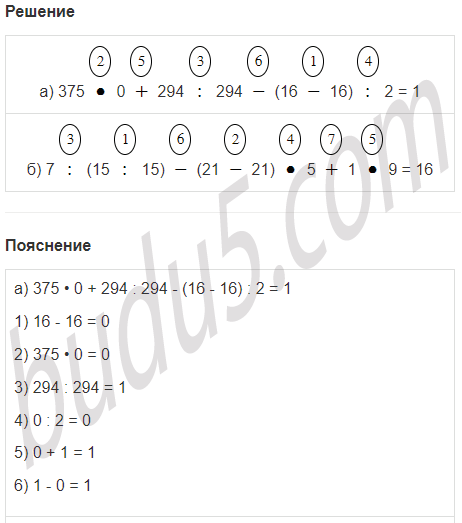 Решение

2 5 3 6 1 4
а) 375 • 0 + 294 : 294 − (16 − 16) : 2 = 1

3 1 6 2 4 7 5
б) 7 : (15 : 15) − (21 − 21) • 5 + 1 • 9 = 16

Пояснение

а) 375 • 0 + 294 : 294 - (16 - 16) : 2 = 1

1) 16 - 16 = 0

2) 375 • 0 = 0

3) 294 : 294 = 1

4) 0 : 2 = 0

5) 0 + 1 = 1

6) 1 - 0 = 1

budu5.com